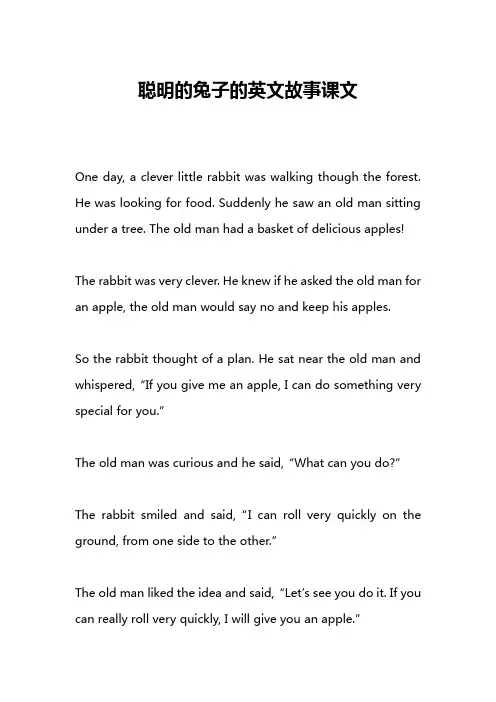 聪明的兔子的英文故事课文

One day, a clever little rabbit was walking though the forest. He was looking for food. Suddenly he saw an old man sitting under a tree. The old man had a basket of delicious apples!

The rabbit was very clever. He knew if he asked the old man for an apple, the old man would say no and keep his apples.

So the rabbit thought of a plan. He sat near the old man and whispered, "If you give me an apple, I can do something very special for you."

The old man was curious and he said, "What can you do?"

The rabbit smiled and said, "I can roll very quickly on the ground, from one side to the other."

The old man liked the idea and said, "Let's see you do it. If you can really roll very quickly, I will give you an apple."